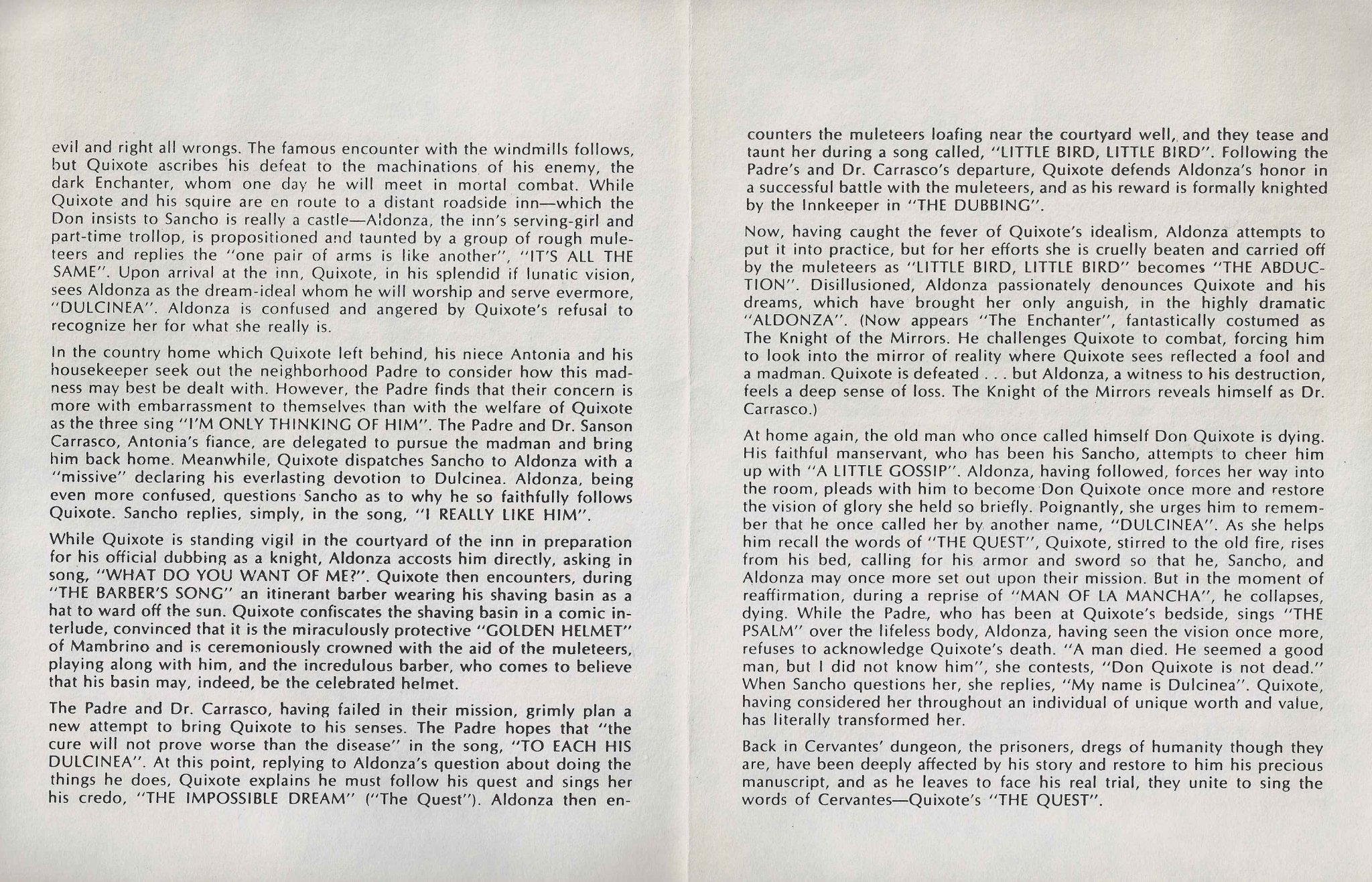 evil and right all wrongs. The famous encounter with the windmills follows, but Quixote ascribes his defeat to the machinations of his enemy, the dark Enchanter, whom one day he will meet in mortal combat. While Quixote and his squire are en route to a distant roadside inn—which the Don insists to Sancho is really a castle—Aldonza, the inn's serving-girl and part-time trollop, is propositioned and taunted by a group of rough muleteers and replies the "one pair of arms is like another", "IT'S ALL THE SAME". Upon arrival at the inn, Quixote, in his splendid if lunatic vision, sees Aldonza as the dream-ideal whom he will worship and serve evermore, "DULCINEA". Aldonza is confused and angered by Quixote's refusal to recognize her for what she really is.

In the country home which Quixote left behind, his niece Antonia and his housekeeper seek out the neighborhood Padre to consider how this madness may best be dealt with. However, the Padre finds that their concern is more with embarrassment to themselves than with the welfare of Quixote as the three sing "I'M ONLY THINKING OF HIM". The Padre and Dr. Sanson Carrasco, Antonia's fiance, are delegated to pursue the madman and bring him back home. Meanwhile, Quixote dispatches Sancho to Aldonza with a "missive" declaring his everlasting devotion to Dulcinea. Aldonza, being even more confused, questions Sancho as to why he so faithfully follows Quixote. Sancho replies, simply, in the song, "I REALLY LIKE HIM".

While Quixote is standing vigil in the courtyard of the inn in preparation for his official dubbing as a knight, Aldonza accosts him directly, asking in song, "WHAT DO YOU WANT OF ME?". Quixote then encounters, during "THE BARBER'S SONG" an itinerant barber wearing his shaving basin as a hat to ward off the sun. Quixote confiscates the shaving basin in a comic interlude, convinced that it is the miraculously protective "GOLDEN HELMET" of Mambrino and is ceremoniously crowned with the aid of the muleteers, playing along with him, and the incredulous barber, who comes to believe that his basin may, indeed, be the celebrated helmet.

The Padre and Dr. Carrasco, having failed in their mission, grimly plan a new attempt to bring Quixote to his senses. The Padre hopes that "the cure will not prove worse than the disease" in the song, "TO EACH HIS DULCINEA". At this point, replying to Aldonza's question about doing the things he does, Quixote explains he must follow his quest and sings her his credo, "THE IMPOSSIBLE DREAM" ("The Quest"). Aldonza then encounters the muleteers loafing near the courtyard well, and they tease and taunt her during a song called, "LITTLE BIRD, LITTLE BIRD". Following the Padre's and Dr. Carrasco's departure, Quixote defends Aldonza's honor in a successful battle with the muleteers, and as his reward is formally knighted by the Innkeeper in "THE DUBBING".

Now, having caught the fever of Quixote's idealism, Aldonza attempts to put it into practice, but for her efforts she is cruelly beaten and carried off by the muleteers as "LITTLE BIRD, LITTLE BIRD" becomes "THE ABDUCTION". Disillusioned, Aldonza passionately denounces Quixote and his dreams, which have brought her only anguish, in the highly dramatic "ALDONZA". (Now appears "The Enchanter", fantastically costumed as The Knight of the Mirrors. He challenges Quixote to combat, forcing him to look into the mirror of reality where Quixote sees reflected a fool and a madman. Quixote is defeated . . . but Aldonza, a witness to his destruction, feels a deep sense of loss. The Knight of the Mirrors reveals himself as Dr. Carrasco.)

At home again, the old man who once called himself Don Quixote is dying. His faithful manservant, who has been his Sancho, attempts to cheer him up with "A LITTLE GOSSIP". Aldonza, having followed, forces her way into the room, pleads with him to become Don Quixote once more and restore the vision of glory she held so briefly. Poignantly, she urges him to remember that he once called her by another name, "DULCINEA". As she helps him recall the words of "THE QUEST", Quixote, stirred to the old fire, rises from his bed, calling for his armor and sword so that he, Sancho, and Aldonza may once more set out upon their mission. But in the moment of reaffirmation, during a reprise of "MAN OF LA MANCHA", he collapses, dying. While the Padre, who has been at Quixote's bedside, sings "THE PSALM" over the lifeless body, Aldonza, having seen the vision once more, refuses to acknowledge Quixote's death. "A man died. He seemed a good man, but I did not know him", she contests, "Don Quixote is not dead." When Sancho questions her, she replies, "My name is Dulcinea". Quixote, having considered her throughout an individual of unique worth and value, has literally transformed her.

Back in Cervantes' dungeon, the prisoners, dregs of humanity though they are, have been deeply affected by his story and restore to him his precious manuscript, and as he leaves to face his real trial, they unite to sing the words of Cervantes—Quixote's "THE QUEST".